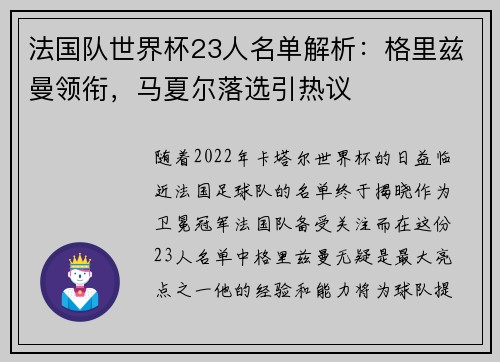 法国队世界杯23人名单解析：格里兹曼领衔，马夏尔落选引热议

随着2022年卡塔尔世界杯的日益临近法国足球队的名单终于揭晓作为卫冕冠军法国队备受关注而在这份23人名单中格里兹曼无疑是最大亮点之一他的经验和能力将为球队提